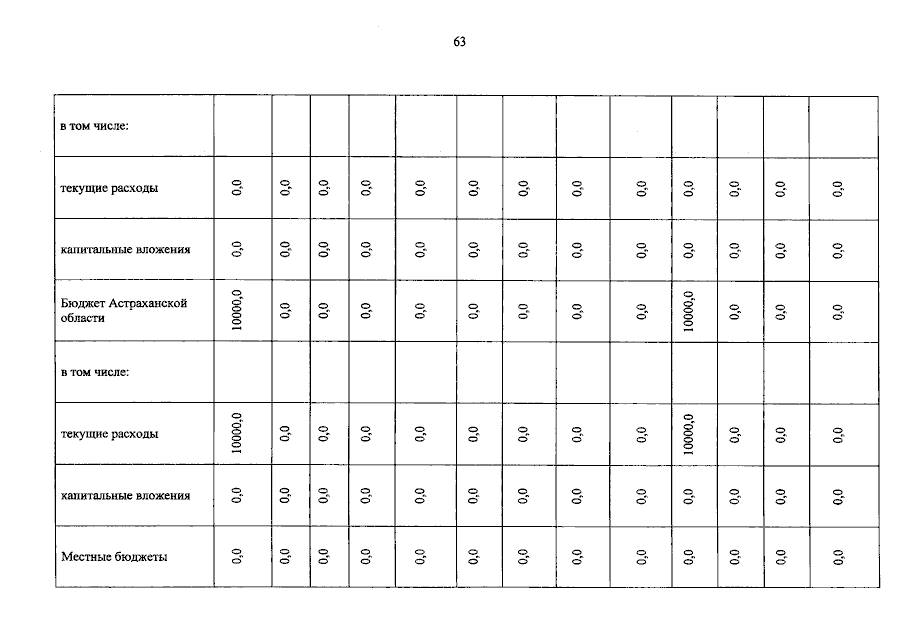 63

| в том числе: | | | | | | | | | | | | | |
|---|---|---|---|---|---|---|---|---|---|---|---|---|---|
| текущие расходы | 0,0 | 0,0 | 0,0 | 0,0 | 0,0 | 0,0 | 0,0 | 0,0 | 0,0 | 0,0 | 0,0 | 0,0 | 0,0 |
| капитальные вложения | 0,0 | 0,0 | 0,0 | 0,0 | 0,0 | 0,0 | 0,0 | 0,0 | 0,0 | 0,0 | 0,0 | 0,0 | 0,0 |
| Бюджет Астраханской области | 10000,0 | 0,0 | 0,0 | 0,0 | 0,0 | 0,0 | 0,0 | 0,0 | 0,0 | 10000,0 | 0,0 | 0,0 | 0,0 |
| в том числе: | | | | | | | | | | | | | |
| текущие расходы | 10000,0 | 0,0 | 0,0 | 0,0 | 0,0 | 0,0 | 0,0 | 0,0 | 0,0 | 10000,0 | 0,0 | 0,0 | 0,0 |
| капитальные вложения | 0,0 | 0,0 | 0,0 | 0,0 | 0,0 | 0,0 | 0,0 | 0,0 | 0,0 | 0,0 | 0,0 | 0,0 | 0,0 |
| Местные бюджеты | 0,0 | 0,0 | 0,0 | 0,0 | 0,0 | 0,0 | 0,0 | 0,0 | 0,0 | 0,0 | 0,0 | 0,0 | 0,0 |